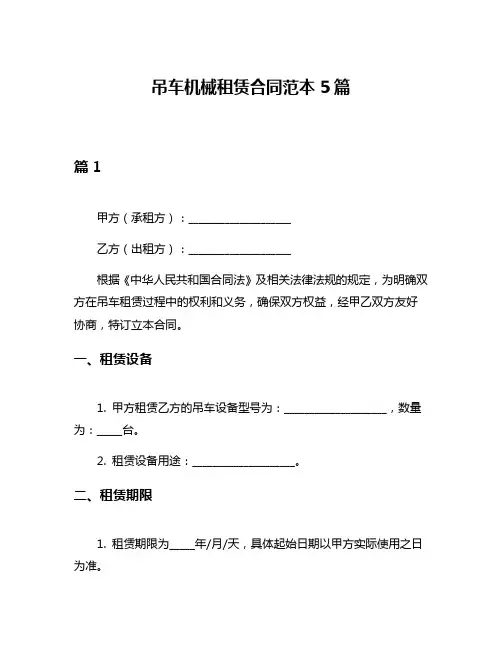 吊车机械租赁合同范本 5 篇

篇 1

甲方（承租方）：____________________

乙方（出租方）：____________________

根据《中华人民共和国合同法》及相关法律法规的规定，为明确双方在吊车租赁过程中的权利和义务，确保双方权益，经甲乙双方友好协商，特订立本合同。

一、租赁设备

1. 甲方租赁乙方的吊车设备型号为：____________________，数量为：_____台。

2. 租赁设备用途：____________________。

二、租赁期限

1. 租赁期限为_____年/月/天，具体起始日期以甲方实际使用之日为准。